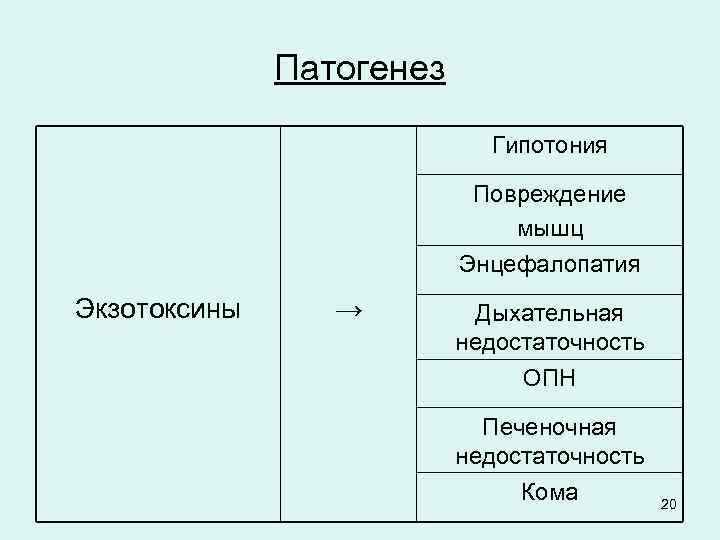 Патогенез

| Экзотоксины | → | Гипотония |
|---|---|---|
| | | Повреждение мышц |
| | | Энцефалопатия |
| | | Дыхательная недостаточность |
| | | ОПН |
| | | Печеночная недостаточность |
| | | Кома |

20